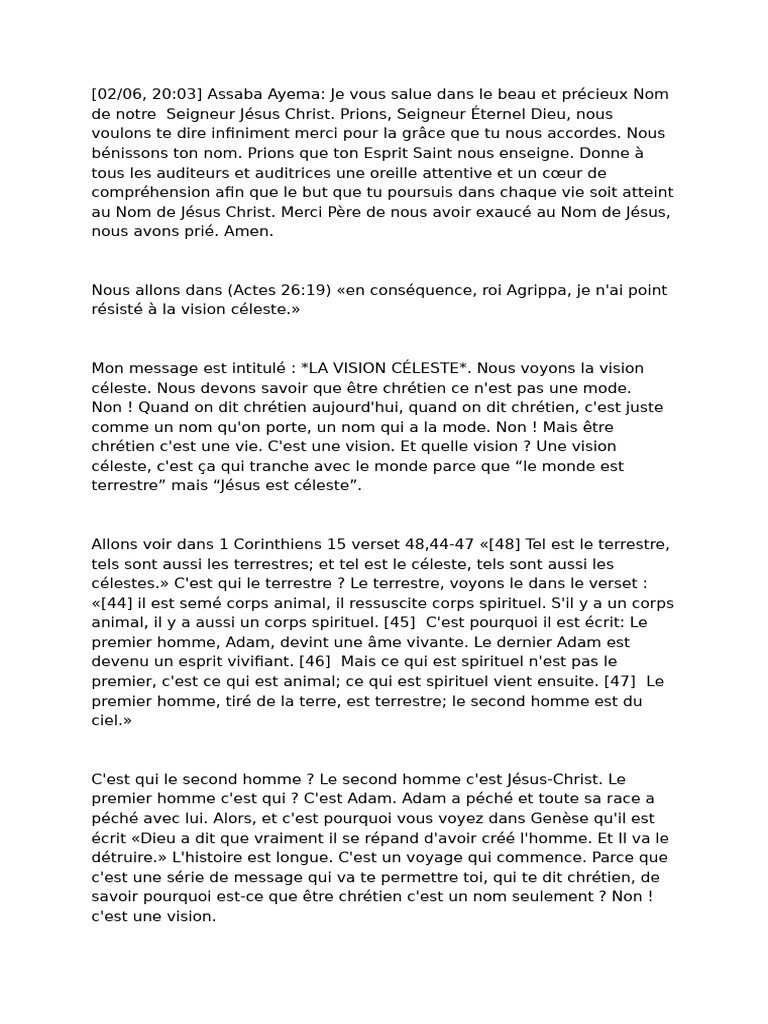 [02/06, 20:03] Assaba Ayema: Je vous salue dans le beau et précieux Nom de notre Seigneur Jésus Christ. Prions, Seigneur Éternel Dieu, nous voulons te dire infiniment merci pour la grâce que tu nous accordes. Nous bénissons ton nom. Prions que ton Esprit Saint nous enseigne. Donne à tous les auditeurs et auditrices une oreille attentive et un cœur de compréhension afin que le but que tu poursuis dans chaque vie soit atteint au Nom de Jésus Christ. Merci Père de nous avoir exaucé au Nom de Jésus, nous avons prié. Amen.

Nous allons dans (Actes 26:19) «en conséquence, roi Agrippa, je n'ai point résisté à la vision céleste.»

Mon message est intitulé : *LA VISION CÉLESTE*. Nous voyons la vision céleste. Nous devons savoir que être chrétien ce n'est pas une mode. Non ! Quand on dit chrétien aujourd'hui, quand on dit chrétien, c'est juste comme un nom qu'on porte, un nom qui a la mode. Non ! Mais être chrétien c'est une vie. C'est une vision. Et quelle vision ? Une vision céleste, c'est ça qui tranche avec le monde parce que “le monde est terrestre” mais “Jésus est céleste”.

Allons voir dans 1 Corinthiens 15 verset 48,44-47 «[48] Tel est le terrestre, tels sont aussi les terrestres; et tel est le céleste, tels sont aussi les célestes.» C'est qui le terrestre ? Le terrestre, voyons le dans le verset : «[44] il est semé corps animal, il ressuscite corps spirituel. S'il y a un corps animal, il y a aussi un corps spirituel. [45] C'est pourquoi il est écrit: Le premier homme, Adam, devint une âme vivante. Le dernier Adam est devenu un esprit vivifiant. [46] Mais ce qui est spirituel n'est pas le premier, c'est ce qui est animal; ce qui est spirituel vient ensuite. [47] Le premier homme, tiré de la terre, est terrestre; le second homme est du ciel.»

C'est qui le second homme ? Le second homme c'est Jésus-Christ. Le premier homme c'est qui ? C'est Adam. Adam a péché et toute sa race a péché avec lui. Alors, et c'est pourquoi vous voyez dans Genèse qu'il est écrit «Dieu a dit que vraiment il se répand d'avoir créé l'homme. Et Il va le détruire.» L'histoire est longue. C'est un voyage qui commence. Parce que c'est une série de message qui va te permettre toi, qui te dit chrétien, de savoir pourquoi est-ce que être chrétien c'est un nom seulement ? Non ! c'est une vision.